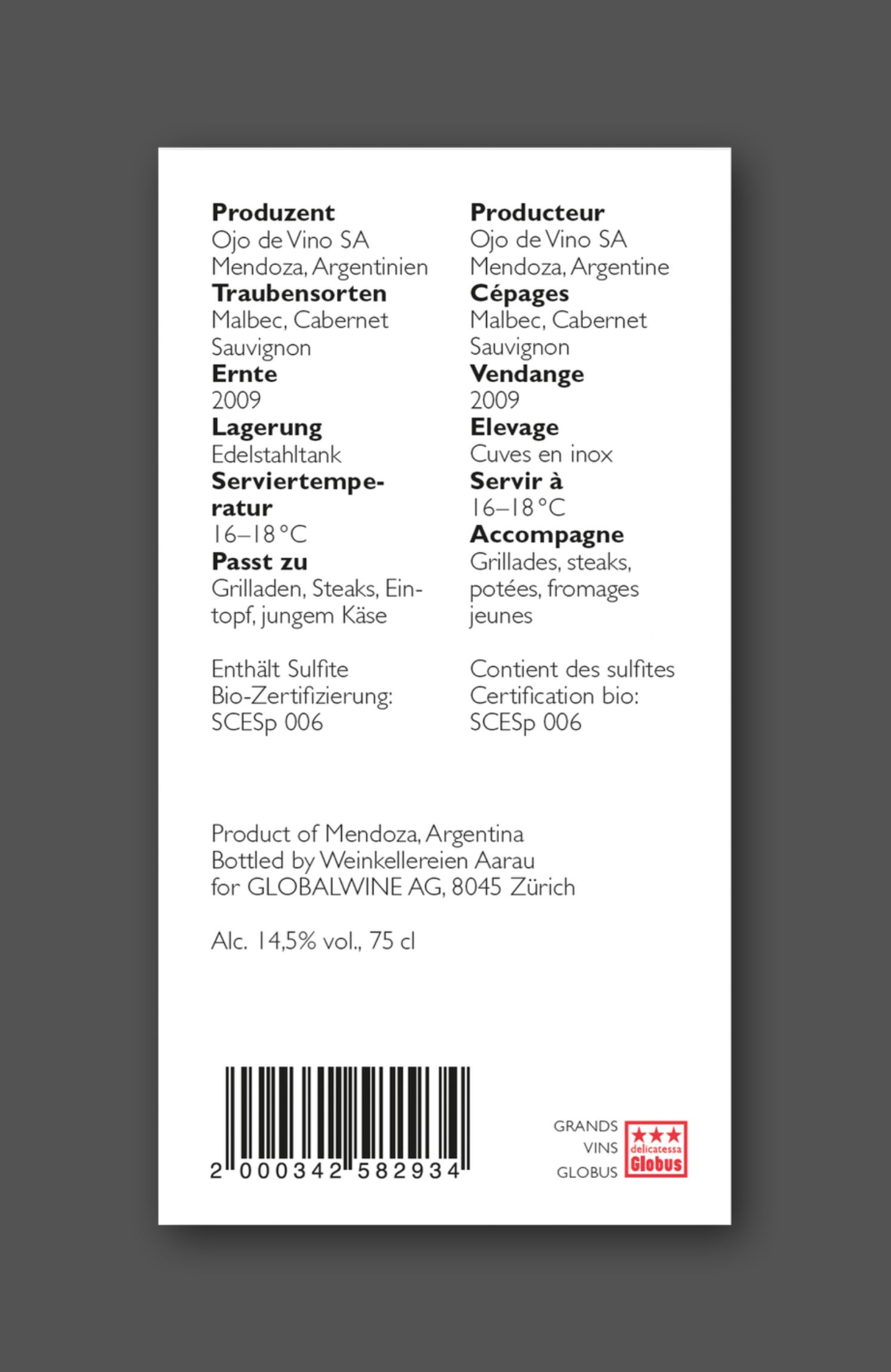 **Produzent**
Ojo de Vino SA
Mendoza, Argentinien
**Traubensorten**
Malbec, Cabernet Sauvignon
**Ernte**
2009
**Lagerung**
Edelstahltank
**Serviertemperatur**
16–18 °C
**Passt zu**
Grilladen, Steaks, Eintopf, jungem Käse

Enthält Sulfite
Bio-Zertifizierung: SCESp 006

**Producteur**
Ojo de Vino SA
Mendoza, Argentine
**Cépages**
Malbec, Cabernet Sauvignon
**Vendange**
2009
**Elevage**
Cuves en inox
**Servir à**
16–18 °C
**Accompagne**
Grillades, steaks, potées, fromages jeunes

Contient des sulfites
Certification bio: SCESp 006

Product of Mendoza, Argentina
Bottled by Weinkellereien Aarau
for GLOBALWINE AG, 8045 Zürich

Alc. 14,5% vol., 75 cl

2 000342 582934

GRANDS
VINS
GLOBUS
delicatessa
Globus